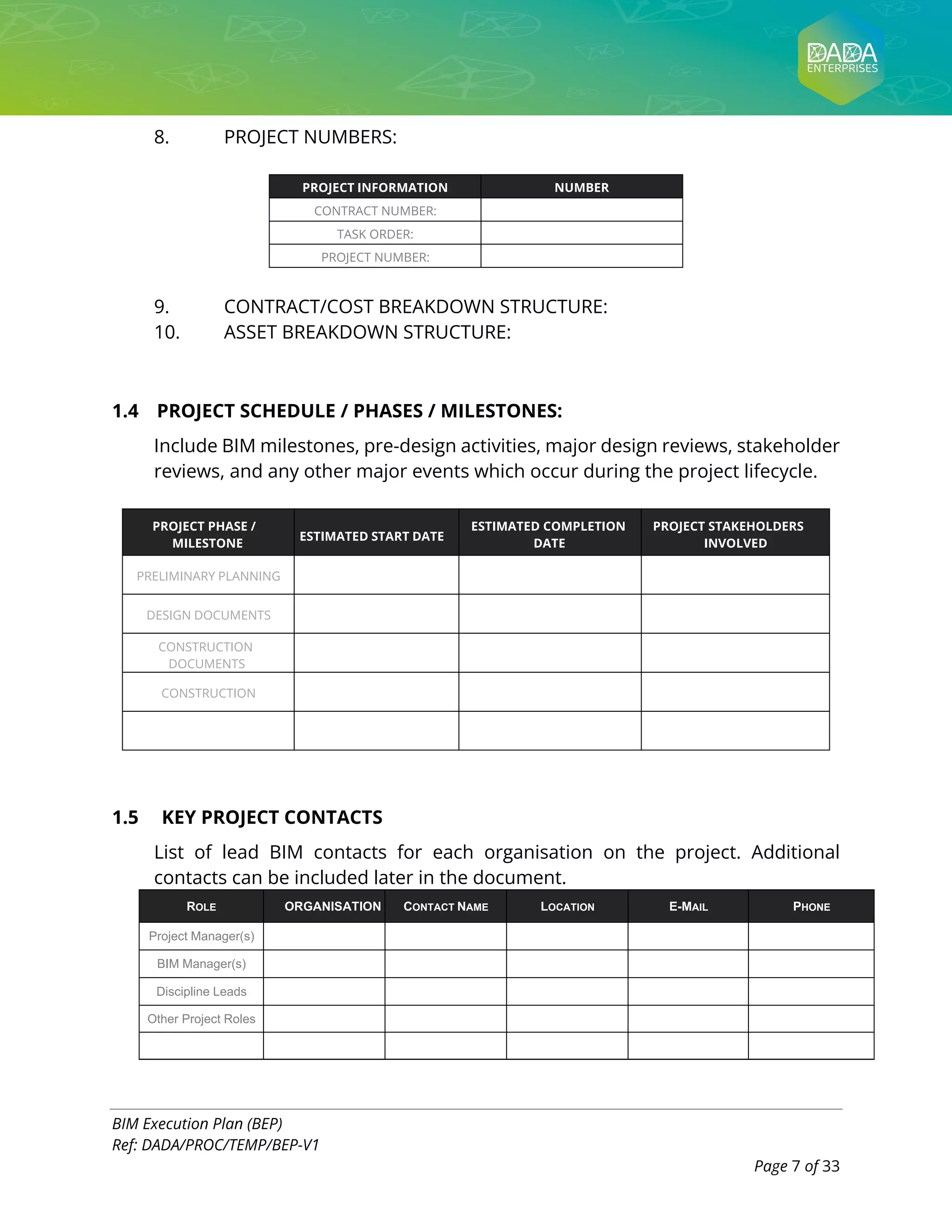 DADA
ENTERPRISES

8. PROJECT NUMBERS:

| PROJECT INFORMATION | NUMBER |
|---|---|
| CONTRACT NUMBER: | |
| TASK ORDER: | |
| PROJECT NUMBER: | |

9. CONTRACT/COST BREAKDOWN STRUCTURE:
10. ASSET BREAKDOWN STRUCTURE:

1.4 PROJECT SCHEDULE / PHASES / MILESTONES:

Include BIM milestones, pre-design activities, major design reviews, stakeholder reviews, and any other major events which occur during the project lifecycle.

| PROJECT PHASE / MILESTONE | ESTIMATED START DATE | ESTIMATED COMPLETION DATE | PROJECT STAKEHOLDERS INVOLVED |
|---|---|---|---|
| PRELIMINARY PLANNING | | | |
| DESIGN DOCUMENTS | | | |
| CONSTRUCTION DOCUMENTS | | | |
| CONSTRUCTION | | | |
| | | | |

1.5 KEY PROJECT CONTACTS

List of lead BIM contacts for each organisation on the project. Additional contacts can be included later in the document.

| ROLE | ORGANISATION | CONTACT NAME | LOCATION | E-MAIL | PHONE |
|---|---|---|---|---|---|
| Project Manager(s) | | | | | |
| BIM Manager(s) | | | | | |
| Discipline Leads | | | | | |
| Other Project Roles | | | | | |
| | | | | | |

BIM Execution Plan (BEP)
Ref: DADA/PROC/TEMP/BEP-V1

Page 7 of 33